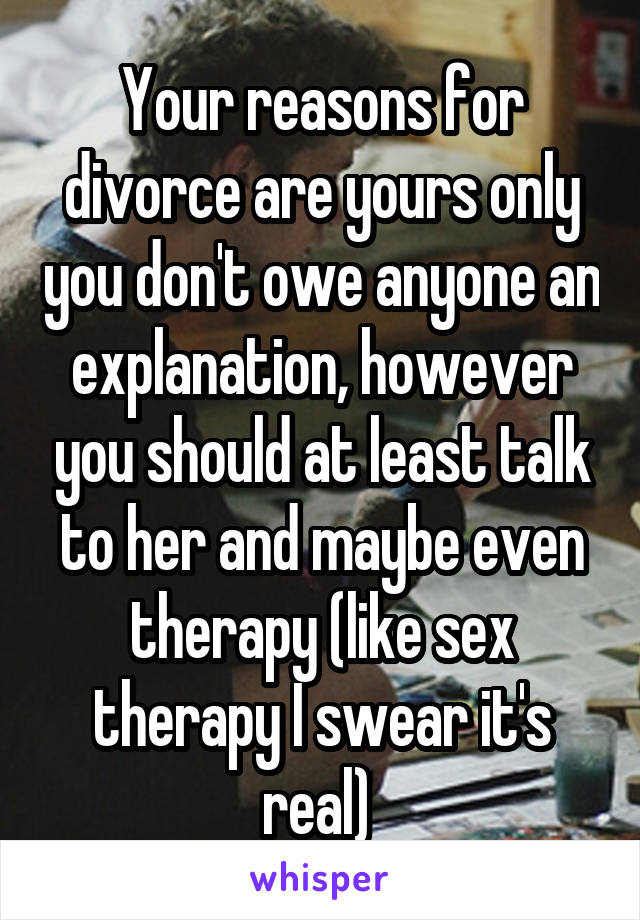 Your reasons for divorce are yours only you don't owe anyone an explanation, however you should at least talk to her and maybe even therapy (like sex therapy I swear it's real)

whisper